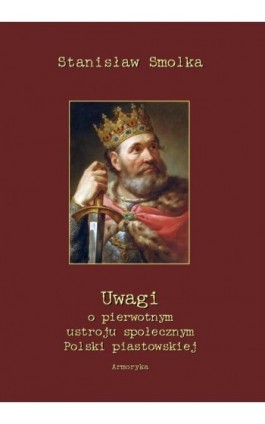 Stanisław Smolka

Uwagi
o pierwotnym
ustroju społecznym
Polski piastowskiej

Armoryka